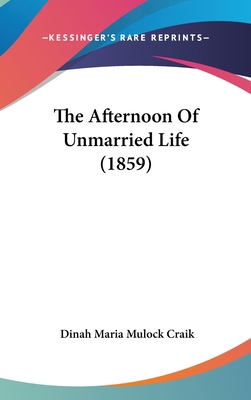 —KESSINGER'S RARE REPRINTS—

The Afternoon Of Unmarried Life (1859)

Dinah Maria Mulock Craik